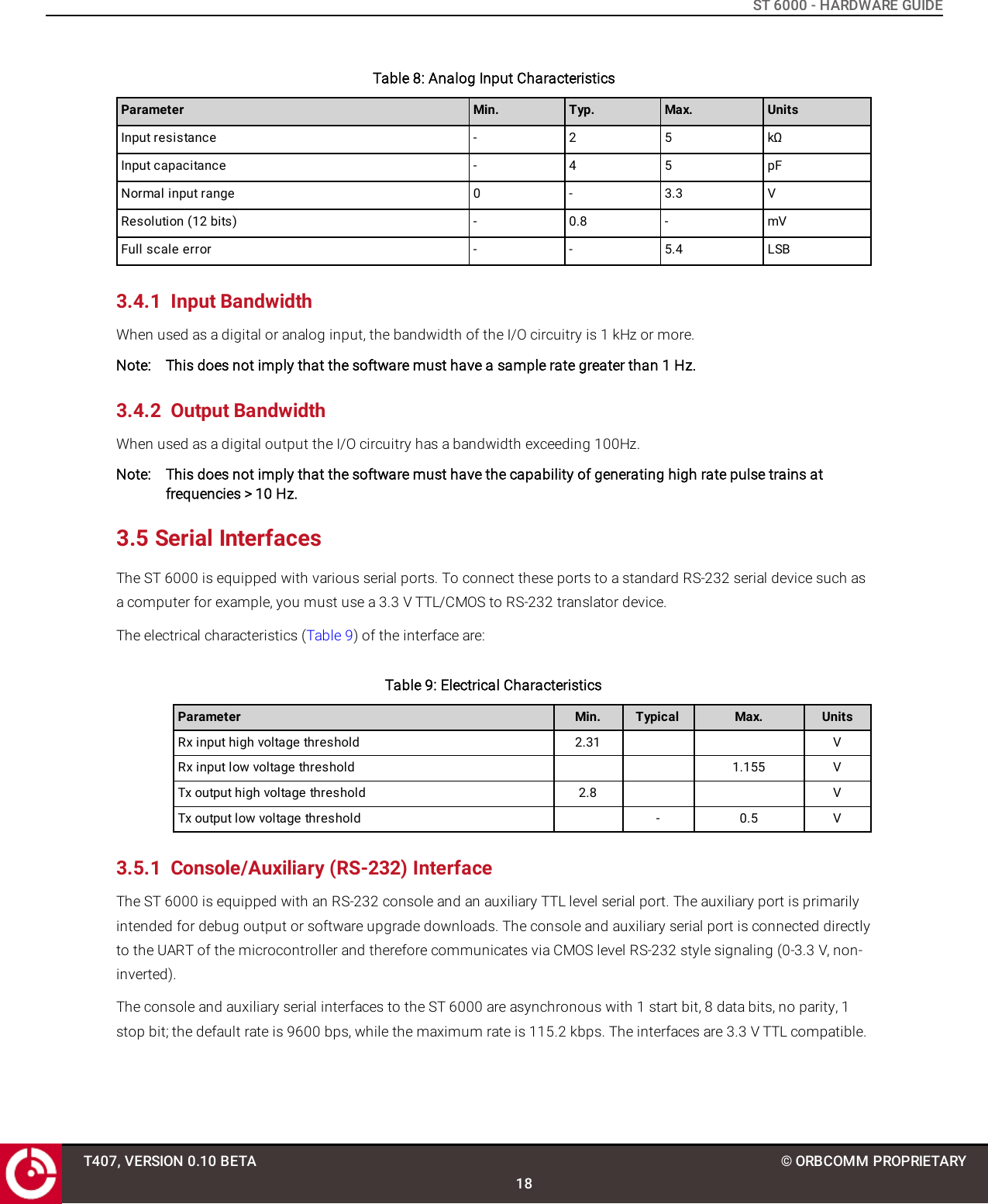 ST 6000 - HARDWARE GUIDE

Table 8: Analog Input Characteristics

| Parameter | Min. | Typ. | Max. | Units |
|---|---|---|---|---|
| Input resistance | - | 2 | 5 | kΩ |
| Input capacitance | - | 4 | 5 | pF |
| Normal input range | 0 | - | 3.3 | V |
| Resolution (12 bits) | - | 0.8 | - | mV |
| Full scale error | - | - | 5.4 | LSB |

3.4.1 Input Bandwidth

When used as a digital or analog input, the bandwidth of the I/O circuitry is 1 kHz or more.

Note: This does not imply that the software must have a sample rate greater than 1 Hz.

3.4.2 Output Bandwidth

When used as a digital output the I/O circuitry has a bandwidth exceeding 100Hz.

Note: This does not imply that the software must have the capability of generating high rate pulse trains at frequencies > 10 Hz.

3.5 Serial Interfaces

The ST 6000 is equipped with various serial ports. To connect these ports to a standard RS-232 serial device such as a computer for example, you must use a 3.3 V TTL/CMOS to RS-232 translator device.

The electrical characteristics (Table 9) of the interface are:

Table 9: Electrical Characteristics

| Parameter | Min. | Typical | Max. | Units |
|---|---|---|---|---|
| Rx input high voltage threshold | 2.31 | | | V |
| Rx input low voltage threshold | | | 1.155 | V |
| Tx output high voltage threshold | 2.8 | | | V |
| Tx output low voltage threshold | | - | 0.5 | V |

3.5.1 Console/Auxiliary (RS-232) Interface

The ST 6000 is equipped with an RS-232 console and an auxiliary TTL level serial port. The auxiliary port is primarily intended for debug output or software upgrade downloads. The console and auxiliary serial port is connected directly to the UART of the microcontroller and therefore communicates via CMOS level RS-232 style signaling (0-3.3 V, non-inverted).

The console and auxiliary serial interfaces to the ST 6000 are asynchronous with 1 start bit, 8 data bits, no parity, 1 stop bit; the default rate is 9600 bps, while the maximum rate is 115.2 kbps. The interfaces are 3.3 V TTL compatible.

T407, VERSION 0.10 BETA

© ORBCOMM PROPRIETARY

18